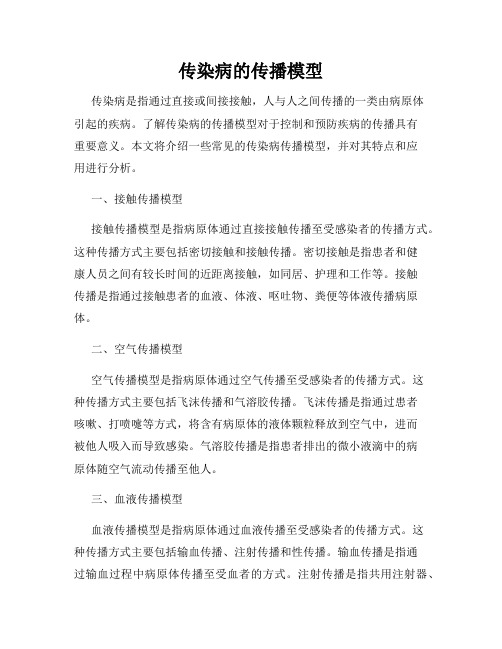 传染病的传播模型

传染病是指通过直接或间接接触，人与人之间传播的一类由病原体引起的疾病。了解传染病的传播模型对于控制和预防疾病的传播具有重要意义。本文将介绍一些常见的传染病传播模型，并对其特点和应用进行分析。

一、接触传播模型

接触传播模型是指病原体通过直接接触传播至受感染者的传播方式。这种传播方式主要包括密切接触和接触传播。密切接触是指患者和健康人员之间有较长时间的近距离接触，如同居、护理和工作等。接触传播是指通过接触患者的血液、体液、呕吐物、粪便等体液传播病原体。

二、空气传播模型

空气传播模型是指病原体通过空气传播至受感染者的传播方式。这种传播方式主要包括飞沫传播和气溶胶传播。飞沫传播是指通过患者咳嗽、打喷嚏等方式，将含有病原体的液体颗粒释放到空气中，进而被他人吸入而导致感染。气溶胶传播是指患者排出的微小液滴中的病原体随空气流动传播至他人。

三、血液传播模型

血液传播模型是指病原体通过血液传播至受感染者的传播方式。这种传播方式主要包括输血传播、注射传播和性传播。输血传播是指通过输血过程中病原体传播至受血者的方式。注射传播是指共用注射器、